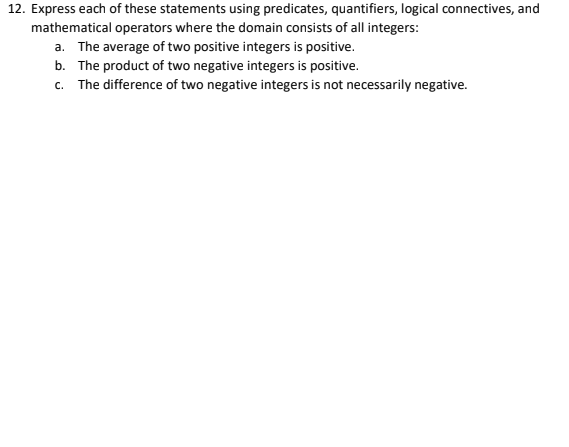 12. Express each of these statements using predicates, quantifiers, logical connectives, and mathematical operators where the domain consists of all integers:

a. The average of two positive integers is positive.

b. The product of two negative integers is positive.

c. The difference of two negative integers is not necessarily negative.